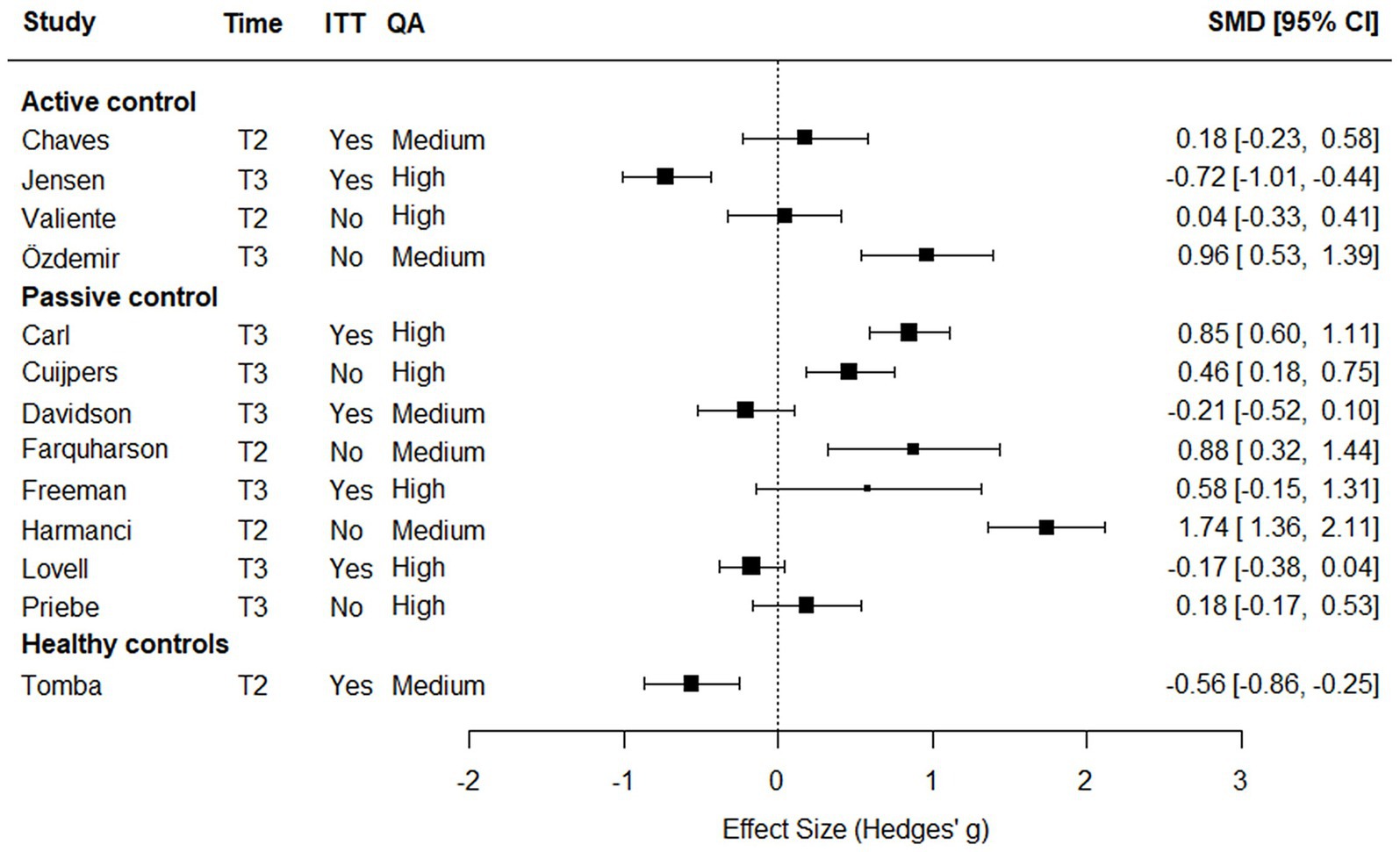 | Study | Time | ITT | QA | SMD [95% CI] |
|---|---|---|---|---|
| **Active control** | | | | |
| Chaves | T2 | Yes | Medium | 0.18 [-0.23, 0.58] |
| Jensen | T3 | Yes | High | -0.72 [-1.01, -0.44] |
| Valiente | T2 | No | High | 0.04 [-0.33, 0.41] |
| Özdemir | T3 | No | Medium | 0.96 [ 0.53, 1.39] |
| **Passive control** | | | | |
| Carl | T3 | Yes | High | 0.85 [ 0.60, 1.11] |
| Cuijpers | T3 | No | High | 0.46 [ 0.18, 0.75] |
| Davidson | T3 | Yes | Medium | -0.21 [-0.52, 0.10] |
| Farquharson | T2 | No | Medium | 0.88 [ 0.32, 1.44] |
| Freeman | T3 | Yes | High | 0.58 [-0.15, 1.31] |
| Harmanci | T2 | No | Medium | 1.74 [ 1.36, 2.11] |
| Lovell | T3 | Yes | High | -0.17 [-0.38, 0.04] |
| Priebe | T3 | No | High | 0.18 [-0.17, 0.53] |
| **Healthy controls** | | | | |
| Tomba | T2 | Yes | Medium | -0.56 [-0.86, -0.25] |

-2 -1 0 1 2 3

Effect Size (Hedges' g)